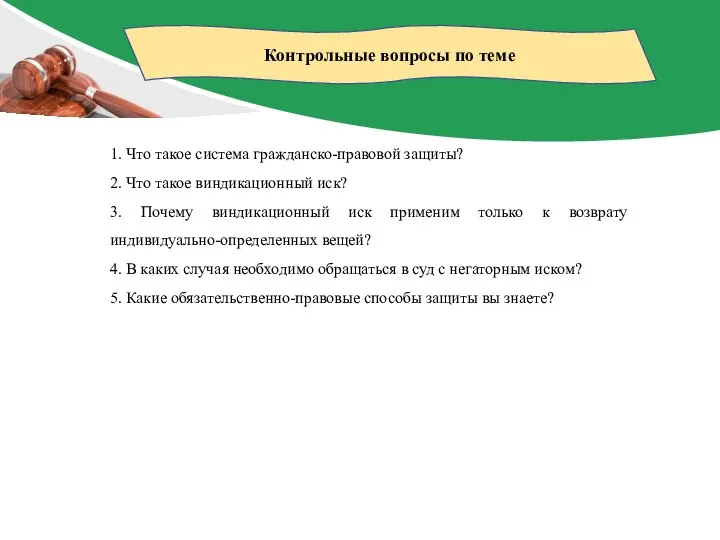 Контрольные вопросы по теме

1. Что такое система гражданско-правовой защиты?

2. Что такое виндикационный иск?

3. Почему виндикационный иск применим только к возврату индивидуально-определенных вещей?

4. В каких случая необходимо обращаться в суд с негаторным иском?

5. Какие обязательственно-правовые способы защиты вы знаете?